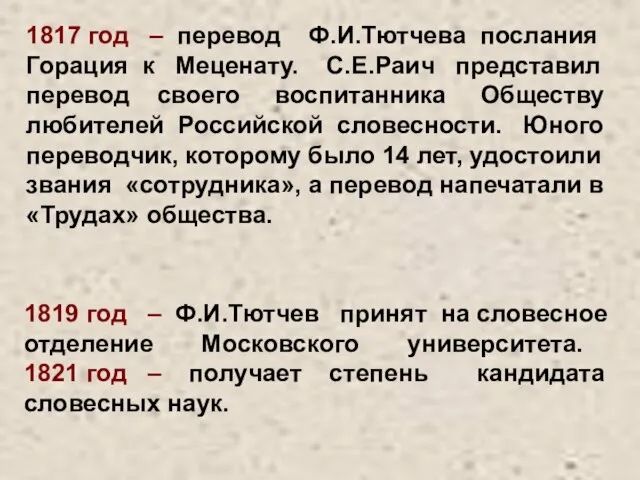 1817 год – перевод Ф.И.Тютчева послания Горация к Меценату. С.Е.Раич представил перевод своего воспитанника Обществу любителей Российской словесности. Юного переводчик, которому было 14 лет, удостоили звания «сотрудника», а перевод напечатали в «Трудах» общества.

1819 год – Ф.И.Тютчев принят на словесное отделение Московского университета. 1821 год – получает степень кандидата словесных наук.